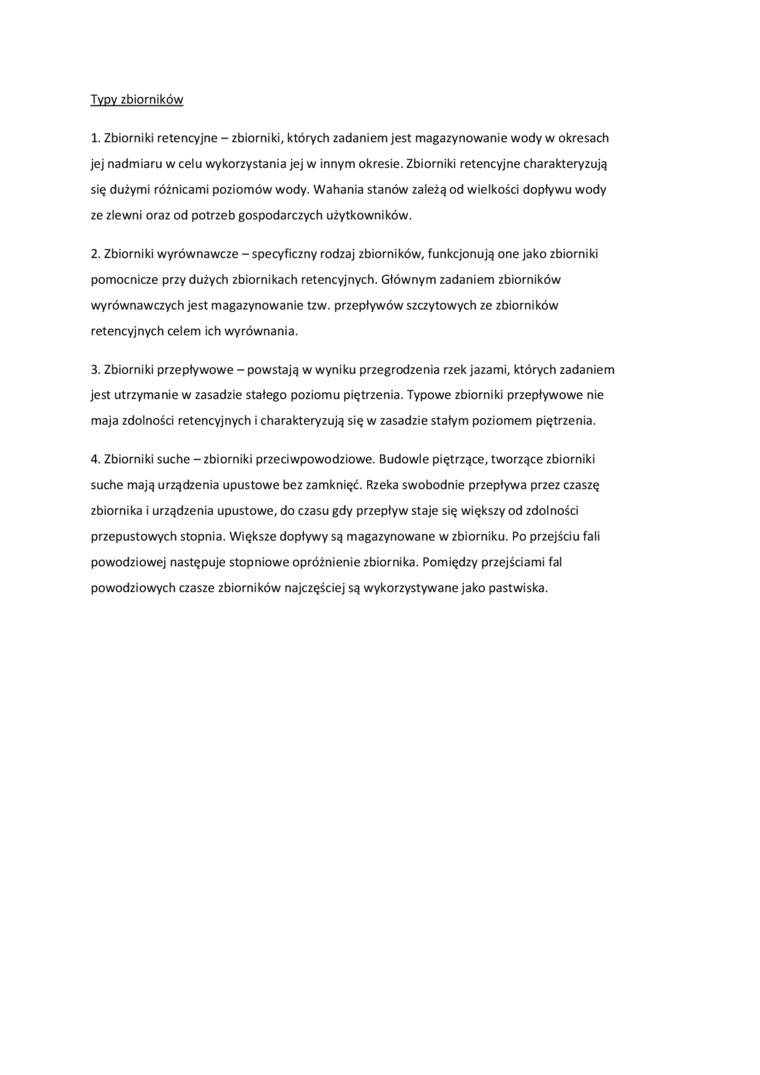 Typy zbiorników

1. Zbiorniki retencyjne – zbiorniki, których zadaniem jest magazynowanie wody w okresach jej nadmiaru w celu wykorzystania jej w innym okresie. Zbiorniki retencyjne charakteryzują się dużymi różnicami poziomów wody. Wahania stanów zależą od wielkości dopływu wody ze zlewni oraz od potrzeb gospodarczych użytkowników.

2. Zbiorniki wyrównawcze – specyficzny rodzaj zbiorników, funkcjonują one jako zbiorniki pomocnicze przy dużych zbiornikach retencyjnych. Głównym zadaniem zbiorników wyrównawczych jest magazynowanie tzw. przepływów szczytowych ze zbiorników retencyjnych celem ich wyrównania.

3. Zbiorniki przepływowe – powstają w wyniku przegrodzenia rzek jazami, których zadaniem jest utrzymanie w zasadzie stałego poziomu piętrzenia. Typowe zbiorniki przepływowe nie maja zdolności retencyjnych i charakteryzują się w zasadzie stałym poziomem piętrzenia.

4. Zbiorniki suche – zbiorniki przeciwpowodziowe. Budowle piętrzące, tworzące zbiorniki suche mają urządzenia upustowe bez zamknięć. Rzeka swobodnie przepływa przez czaszę zbiornika i urządzenia upustowe, do czasu gdy przepływ staje się większy od zdolności przepustowych stopnia. Większe dopływy są magazynowane w zbiorniku. Po przejściu fali powodziowej następuje stopniowe opróżnienie zbiornika. Pomiędzy przejściami fal powodziowych czasze zbiorników najczęściej są wykorzystywane jako pastwiska.